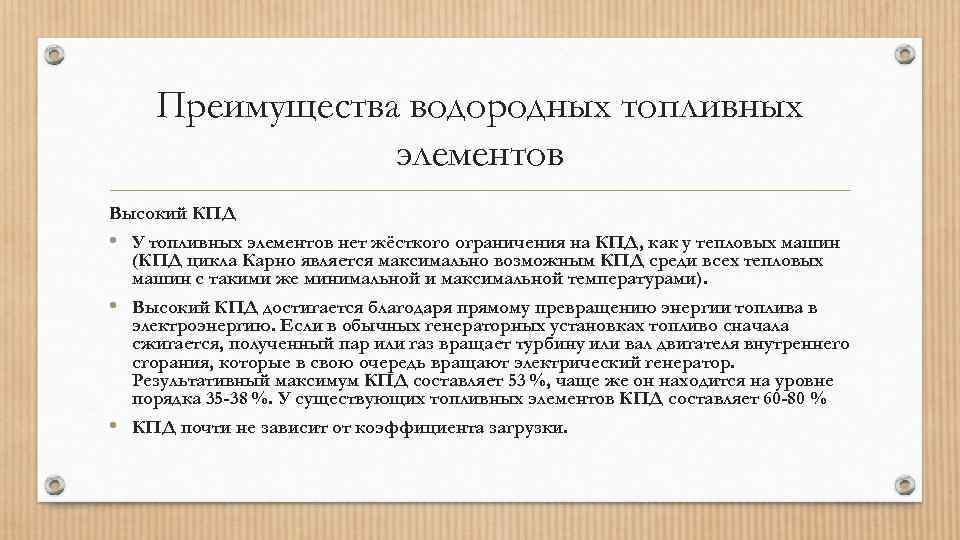 Преимущества водородных топливных элементов

Высокий КПД

• У топливных элементов нет жёсткого ограничения на КПД, как у тепловых машин (КПД цикла Карно является максимально возможным КПД среди всех тепловых машин с такими же минимальной и максимальной температурами).

• Высокий КПД достигается благодаря прямому превращению энергии топлива в электроэнергию. Если в обычных генераторных установках топливо сначала сжигается, полученный пар или газ вращает турбину или вал двигателя внутреннего сгорания, которые в свою очередь вращают электрический генератор. Результативный максимум КПД составляет 53 %, чаще же он находится на уровне порядка 35-38 %. У существующих топливных элементов КПД составляет 60-80 %

• КПД почти не зависит от коэффициента загрузки.